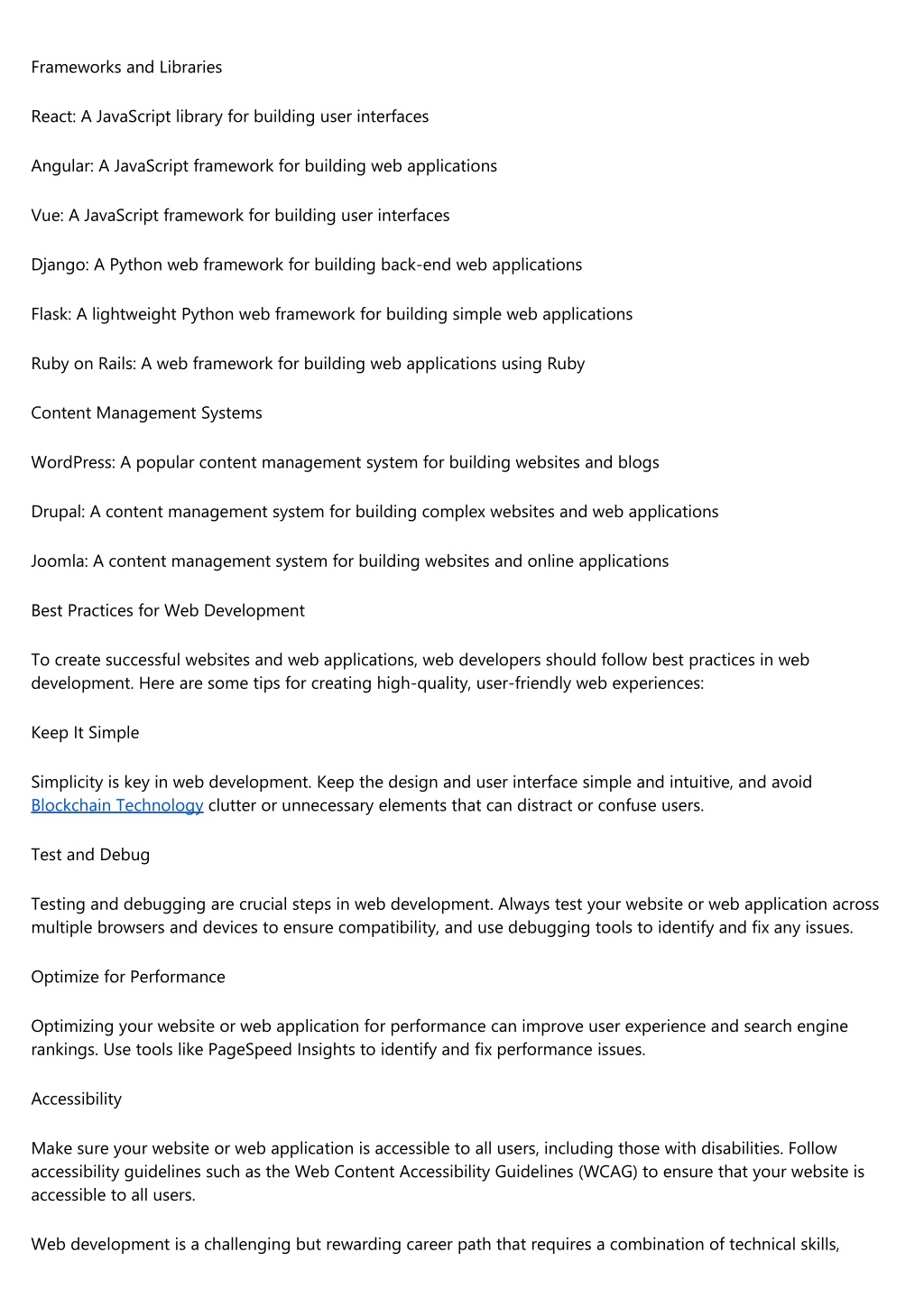 Frameworks and Libraries

React: A JavaScript library for building user interfaces

Angular: A JavaScript framework for building web applications

Vue: A JavaScript framework for building user interfaces

Django: A Python web framework for building back-end web applications

Flask: A lightweight Python web framework for building simple web applications

Ruby on Rails: A web framework for building web applications using Ruby

Content Management Systems

WordPress: A popular content management system for building websites and blogs

Drupal: A content management system for building complex websites and web applications

Joomla: A content management system for building websites and online applications

Best Practices for Web Development

To create successful websites and web applications, web developers should follow best practices in web development. Here are some tips for creating high-quality, user-friendly web experiences:

Keep It Simple

Simplicity is key in web development. Keep the design and user interface simple and intuitive, and avoid Blockchain Technology clutter or unnecessary elements that can distract or confuse users.

Test and Debug

Testing and debugging are crucial steps in web development. Always test your website or web application across multiple browsers and devices to ensure compatibility, and use debugging tools to identify and fix any issues.

Optimize for Performance

Optimizing your website or web application for performance can improve user experience and search engine rankings. Use tools like PageSpeed Insights to identify and fix performance issues.

Accessibility

Make sure your website or web application is accessible to all users, including those with disabilities. Follow accessibility guidelines such as the Web Content Accessibility Guidelines (WCAG) to ensure that your website is accessible to all users.

Web development is a challenging but rewarding career path that requires a combination of technical skills,